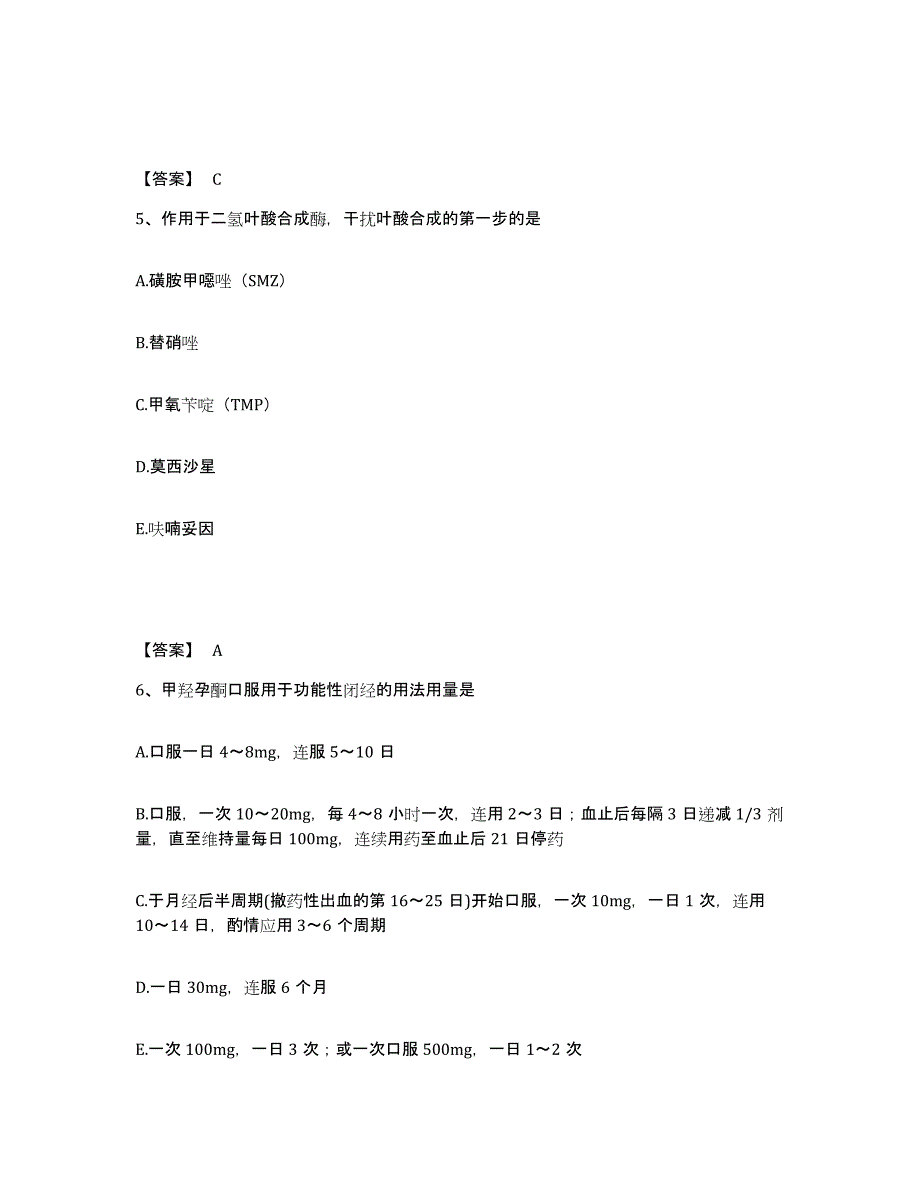 【答案】 C

5、作用于二氢叶酸合成酶，干扰叶酸合成的第一步的是

A.磺胺甲噁唑（SMZ）

B.替硝唑

C.甲氧苄啶（TMP）

D.莫西沙星

E.呋喃妥因

【答案】 A

6、甲羟孕酮口服用于功能性闭经的用法用量是

A.口服一日 4～8mg，连服 5～10 日

B.口服，一次 10～20mg，每 4～8 小时一次，连用 2～3 日；血止后每隔 3 日递减 1/3 剂量，直至维持量每日 100mg，连续用药至血止后 21 日停药

C.于月经后半周期(撤药性出血的第 16～25 日)开始口服，一次 10mg，一日 1 次，连用 10～14 日，酌情应用 3～6 个周期

D.一日 30mg，连服 6 个月

E.一次 100mg，一日 3 次；或一次口服 500mg，一日 1～2 次